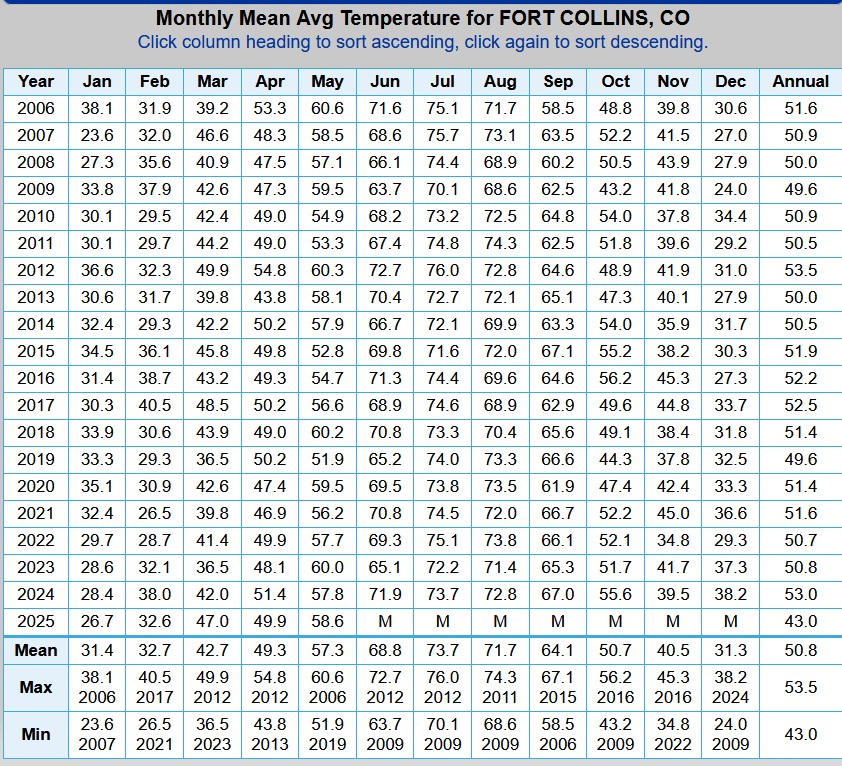 Monthly Mean Avg Temperature for FORT COLLINS, CO
Click column heading to sort ascending, click again to sort descending.

| Year | Jan | Feb | Mar | Apr | May | Jun | Jul | Aug | Sep | Oct | Nov | Dec | Annual |
|---|---|---|---|---|---|---|---|---|---|---|---|---|---|
| 2006 | 38.1 | 31.9 | 39.2 | 53.3 | 60.6 | 71.6 | 75.1 | 71.7 | 58.5 | 48.8 | 39.8 | 30.6 | 51.6 |
| 2007 | 23.6 | 32.0 | 46.6 | 48.3 | 58.5 | 68.6 | 75.7 | 73.1 | 63.5 | 52.2 | 41.5 | 27.0 | 50.9 |
| 2008 | 27.3 | 35.6 | 40.9 | 47.5 | 57.1 | 66.1 | 74.4 | 68.9 | 60.2 | 50.5 | 43.9 | 27.9 | 50.0 |
| 2009 | 33.8 | 37.9 | 42.6 | 47.3 | 59.5 | 63.7 | 70.1 | 68.6 | 62.5 | 43.2 | 41.8 | 24.0 | 49.6 |
| 2010 | 30.1 | 29.5 | 42.4 | 49.0 | 54.9 | 68.2 | 73.2 | 72.5 | 64.8 | 54.0 | 37.8 | 34.4 | 50.9 |
| 2011 | 30.1 | 29.7 | 44.2 | 49.0 | 53.3 | 67.4 | 74.8 | 74.3 | 62.5 | 51.8 | 39.6 | 29.2 | 50.5 |
| 2012 | 36.6 | 32.3 | 49.9 | 54.8 | 60.3 | 72.7 | 76.0 | 72.8 | 64.6 | 48.9 | 41.9 | 31.0 | 53.5 |
| 2013 | 30.6 | 31.7 | 39.8 | 43.8 | 58.1 | 70.4 | 72.7 | 72.1 | 65.1 | 47.3 | 40.1 | 27.9 | 50.0 |
| 2014 | 32.4 | 29.3 | 42.2 | 50.2 | 57.9 | 66.7 | 72.1 | 69.9 | 63.3 | 54.0 | 35.9 | 31.7 | 50.5 |
| 2015 | 34.5 | 36.1 | 45.8 | 49.8 | 52.8 | 69.8 | 71.6 | 72.0 | 67.1 | 55.2 | 38.2 | 30.3 | 51.9 |
| 2016 | 31.4 | 38.7 | 43.2 | 49.3 | 54.7 | 71.3 | 74.4 | 69.6 | 64.6 | 56.2 | 45.3 | 27.3 | 52.2 |
| 2017 | 30.3 | 40.5 | 48.5 | 50.2 | 56.6 | 68.9 | 74.6 | 68.9 | 62.9 | 49.6 | 44.8 | 33.7 | 52.5 |
| 2018 | 33.9 | 30.6 | 43.9 | 49.0 | 60.2 | 70.8 | 73.3 | 70.4 | 65.6 | 49.1 | 38.4 | 31.8 | 51.4 |
| 2019 | 33.3 | 29.3 | 36.5 | 50.2 | 51.9 | 65.2 | 74.0 | 73.3 | 66.6 | 44.3 | 37.8 | 32.5 | 49.6 |
| 2020 | 35.1 | 30.9 | 42.6 | 47.4 | 59.5 | 69.5 | 73.8 | 73.5 | 61.9 | 47.4 | 42.4 | 33.3 | 51.4 |
| 2021 | 32.4 | 26.5 | 39.8 | 46.9 | 56.2 | 70.8 | 74.5 | 72.0 | 66.7 | 52.2 | 45.0 | 36.6 | 51.6 |
| 2022 | 29.7 | 28.7 | 41.4 | 49.9 | 57.7 | 69.3 | 75.1 | 73.8 | 66.1 | 52.1 | 34.8 | 29.3 | 50.7 |
| 2023 | 28.6 | 32.1 | 36.5 | 48.1 | 60.0 | 65.1 | 72.2 | 71.4 | 65.3 | 51.7 | 41.7 | 37.3 | 50.8 |
| 2024 | 28.4 | 38.0 | 42.0 | 51.4 | 57.8 | 71.9 | 73.7 | 72.8 | 67.0 | 55.6 | 39.5 | 38.2 | 53.0 |
| 2025 | 26.7 | 32.6 | 47.0 | 49.9 | 58.6 | M | M | M | M | M | M | M | 43.0 |
| Mean | 31.4 | 32.7 | 42.7 | 49.3 | 57.3 | 68.8 | 73.7 | 71.7 | 64.1 | 50.7 | 40.5 | 31.3 | 50.8 |
| Max | 38.1 2006 | 40.5 2017 | 49.9 2012 | 54.8 2012 | 60.6 2006 | 72.7 2012 | 76.0 2012 | 74.3 2011 | 67.1 2015 | 56.2 2016 | 45.3 2016 | 38.2 2024 | 53.5 |
| Min | 23.6 2007 | 26.5 2021 | 36.5 2023 | 43.8 2013 | 51.9 2019 | 63.7 2009 | 70.1 2009 | 68.6 2009 | 58.5 2006 | 43.2 2009 | 34.8 2022 | 24.0 2009 | 43.0 |